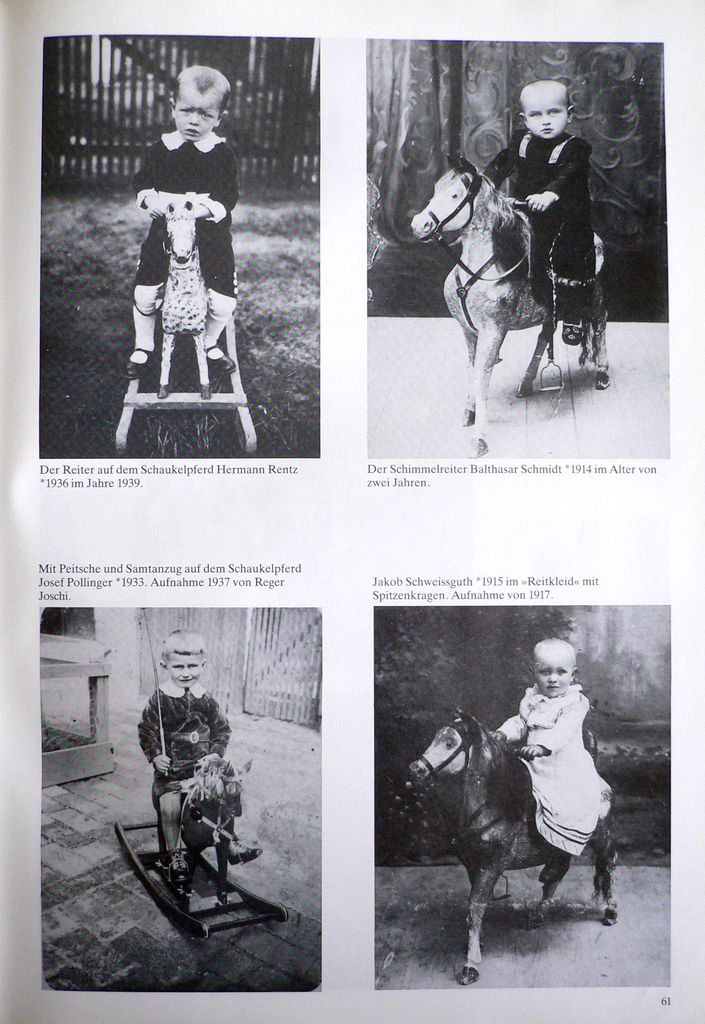 Der Reiter auf dem Schaukelpferd Hermann Rentz *1936 im Jahre 1939.

Der Schimmelreiter Balthasar Schmidt *1914 im Alter von zwei Jahren.

Mit Peitsche und Samtanzug auf dem Schaukelpferd Josef Pollinger *1933. Aufnahme 1937 von Reger Joschi.

Jakob Schweissguth *1915 im »Reitkleid« mit Spitzenkragen. Aufnahme von 1917.

61